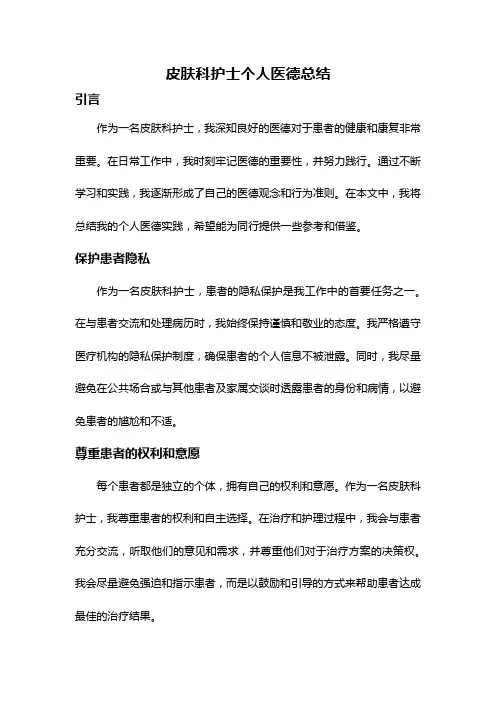 皮肤科护士个人医德总结

引言

作为一名皮肤科护士，我深知良好的医德对于患者的健康和康复非常重要。在日常工作中，我时刻牢记医德的重要性，并努力践行。通过不断学习和实践，我逐渐形成了自己的医德观念和行为准则。在本文中，我将总结我的个人医德实践，希望能为同行提供一些参考和借鉴。

保护患者隐私

作为一名皮肤科护士，患者的隐私保护是我工作中的首要任务之一。在与患者交流和处理病历时，我始终保持谨慎和敬业的态度。我严格遵守医疗机构的隐私保护制度，确保患者的个人信息不被泄露。同时，我尽量避免在公共场合或与其他患者及家属交谈时透露患者的身份和病情，以避免患者的尴尬和不适。

尊重患者的权利和意愿

每个患者都是独立的个体，拥有自己的权利和意愿。作为一名皮肤科护士，我尊重患者的权利和自主选择。在治疗和护理过程中，我会与患者充分交流，听取他们的意见和需求，并尊重他们对于治疗方案的决策权。我会尽量避免强迫和指示患者，而是以鼓励和引导的方式来帮助患者达成最佳的治疗结果。